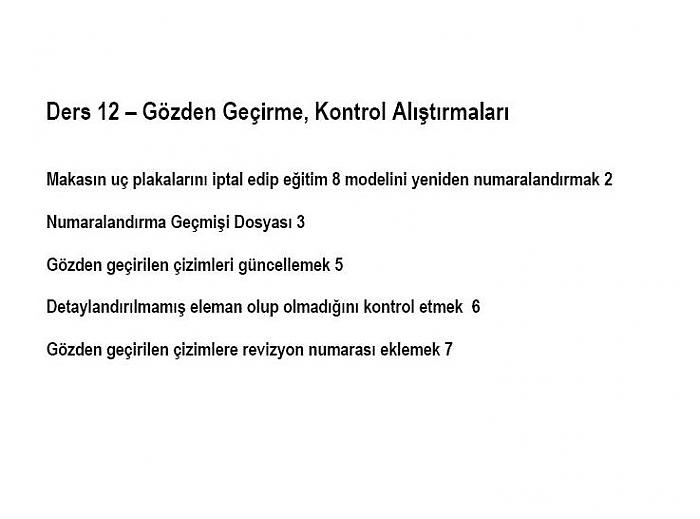 Ders 12 – Gözden Geçirme, Kontrol Alıştırmaları

Makasın uç plakalarını iptal edip eğitim 8 modelini yeniden numaralandırmak 2

Numaralandırma Geçmişi Dosyası 3

Gözden geçirilen çizimleri güncellemek 5

Detaylandırılmamış eleman olup olmadığını kontrol etmek 6

Gözden geçirilen çizimlere revizyon numarası eklemek 7